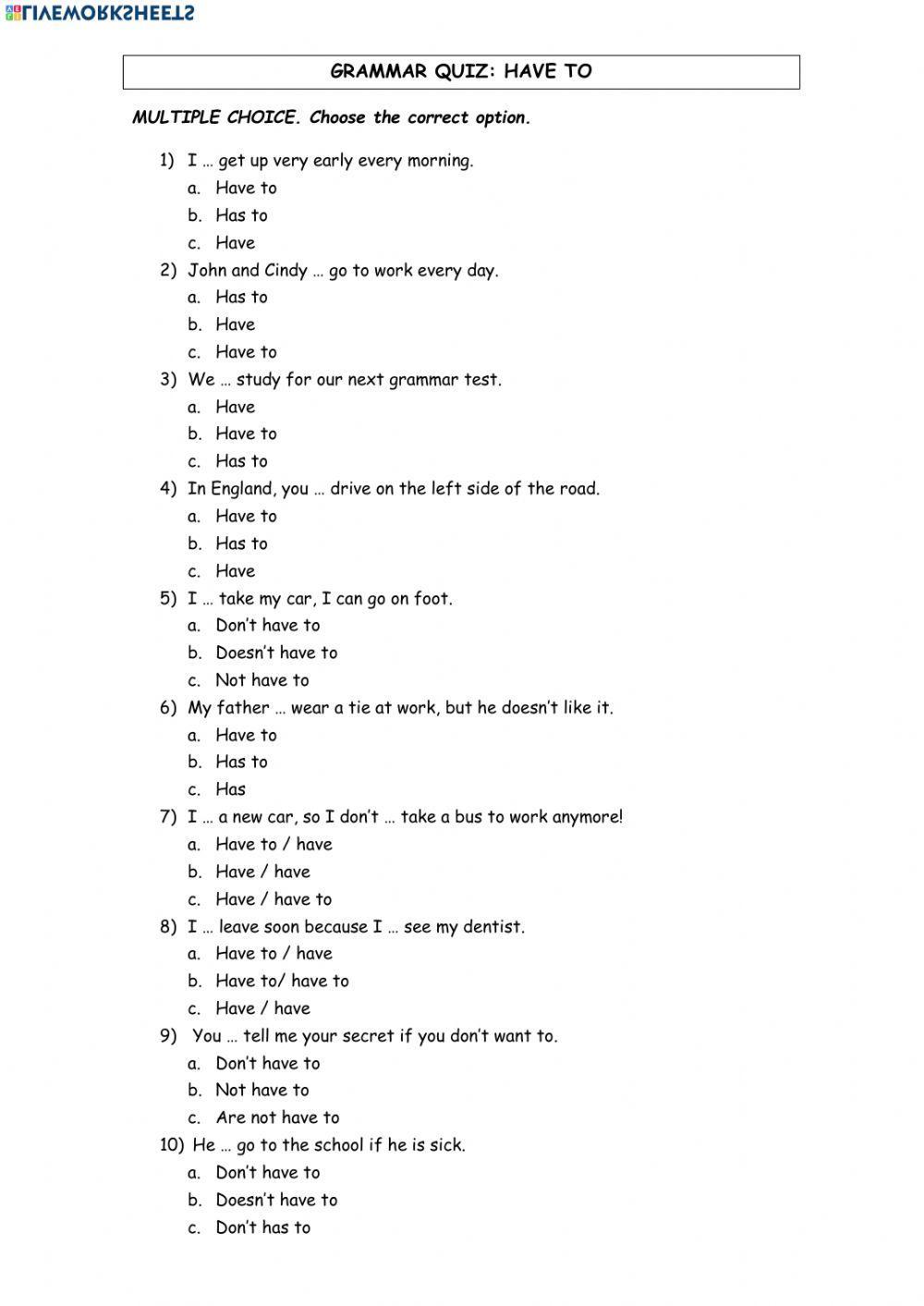 LIVEWORKSHEETS

GRAMMAR QUIZ: HAVE TO

MULTIPLE CHOICE. Choose the correct option.

1) I … get up very early every morning.
a. Have to
b. Has to
c. Have

2) John and Cindy … go to work every day.
a. Has to
b. Have
c. Have to

3) We … study for our next grammar test.
a. Have
b. Have to
c. Has to

4) In England, you … drive on the left side of the road.
a. Have to
b. Has to
c. Have

5) I … take my car, I can go on foot.
a. Don't have to
b. Doesn't have to
c. Not have to

6) My father … wear a tie at work, but he doesn't like it.
a. Have to
b. Has to
c. Has

7) I … a new car, so I don't … take a bus to work anymore!
a. Have to / have
b. Have / have
c. Have / have to

8) I … leave soon because I … see my dentist.
a. Have to / have
b. Have to/ have to
c. Have / have

9) You … tell me your secret if you don't want to.
a. Don't have to
b. Not have to
c. Are not have to

10) He … go to the school if he is sick.
a. Don't have to
b. Doesn't have to
c. Don't has to